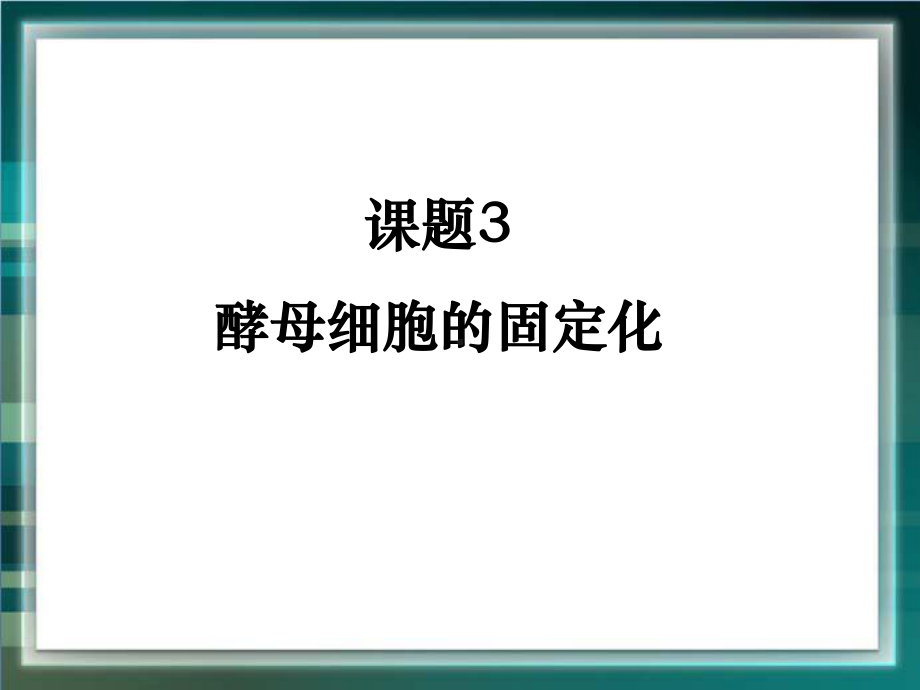 课题3

酵母细胞的固定化